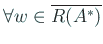 $\forall w \in \overline{R(A^*)}$